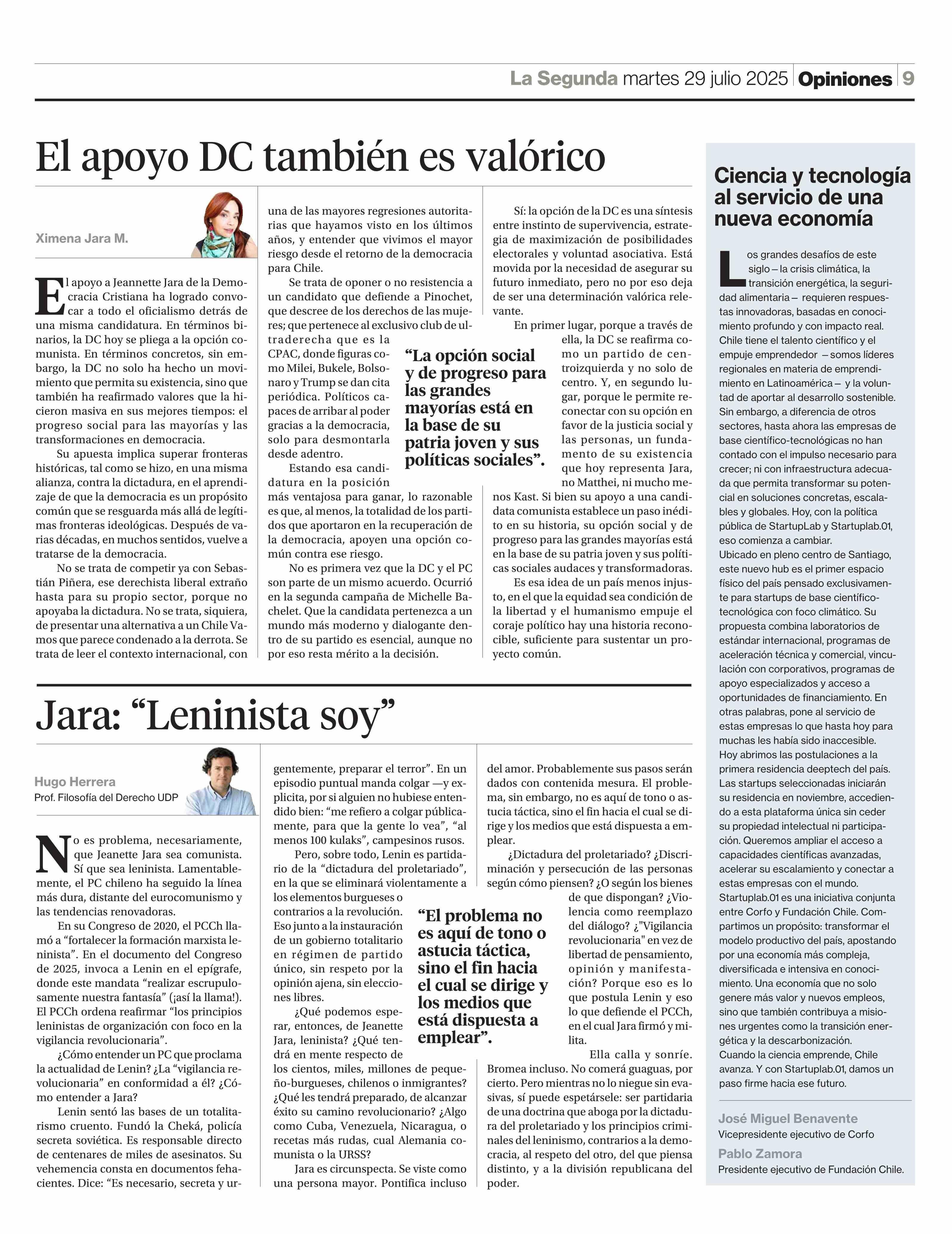 La Segunda martes 29 julio 2025 Opiniones 9

El apoyo DC también es valórico

Ximena Jara M.

El apoyo a Jeannette Jara de la Democracia Cristiana ha logrado convocar a todo el oficialismo detrás de una misma candidatura. En términos binarios, la DC hoy se pliega a la opción comunista. En términos concretos, sin embargo, la DC no solo ha hecho un movimiento que permita su existencia, sino que también ha reafirmado valores que la hicieron masiva en sus mejores tiempos: el progreso social para las mayorías y las transformaciones en democracia.

Su apuesta implica superar fronteras históricas, tal como se hizo, en una misma alianza, contra la dictadura, en el aprendizaje de que la democracia es un propósito común que se resguarda más allá de legítimas fronteras ideológicas. Después de varias décadas, en muchos sentidos, vuelve a tratarse de la democracia.

No se trata de competir ya con Sebastián Piñera, ese derechista liberal extraño hasta para su propio sector, porque no apoyaba la dictadura. No se trata, siquiera, de presentar una alternativa a un Chile Vamos que parece condenado a la derrota. Se trata de leer el contexto internacional, con una de las mayores regresiones autoritarias que hayamos visto en los últimos años, y entender que vivimos el mayor riesgo desde el retorno de la democracia para Chile.

Se trata de oponer o no resistencia a un candidato que defiende a Pinochet, que descree de los derechos de las mujeres; que pertenece al exclusivo club de ultraderecha que es la CPAC, donde figuras como Milei, Bukele, Bolsonaro y Trump se dan cita periódica. Políticos capaces de arribar al poder gracias a la democracia, solo para desmontarla desde adentro.

Estando esa candidatura en la posición más ventajosa para ganar, lo razonable es que, al menos, la totalidad de los partidos que aportaron en la recuperación de la democracia, apoyen una opción común contra ese riesgo.

No es primera vez que la DC y el PC son parte de un mismo acuerdo. Ocurrió en la segunda campaña de Michelle Bachelet. Que la candidata pertenezca a un mundo más moderno y dialogante dentro de su partido es esencial, aunque no por eso resta mérito a la decisión.

“La opción social y de progreso para las grandes mayorías está en la base de su patria joven y sus políticas sociales”.

Sí: la opción de la DC es una síntesis entre instinto de supervivencia, estrategia de maximización de posibilidades electorales y voluntad asociativa. Está movida por la necesidad de asegurar su futuro inmediato, pero no por eso deja de ser una determinación valórica relevante.

En primer lugar, porque a través de ella, la DC se reafirma como un partido de centroizquierda y no solo de centro. Y, en segundo lugar, porque le permite reconectar con su opción en favor de la justicia social y las personas, un fundamento de su existencia que hoy representa Jara, no Matthei, ni mucho menos Kast. Si bien su apoyo a una candidata comunista establece un paso inédito en su historia, su opción social y de progreso para las grandes mayorías está en la base de su patria joven y sus políticas sociales audaces y transformadoras.

Es esa idea de un país menos injusto, en el que la equidad sea condición de la libertad y el humanismo empuje el coraje político hay una historia reconocible, suficiente para sustentar un proyecto común.

Jara: “Leninista soy”

Hugo Herrera
Prof. Filosofía del Derecho UDP

No es problema, necesariamente, que Jeanette Jara sea comunista. Sí que sea leninista. Lamentablemente, el PC chileno ha seguido la línea más dura, distante del eurocomunismo y las tendencias renovadoras.

En su Congreso de 2020, el PCCh llamó a “fortalecer la formación marxista leninista”. En el documento del Congreso de 2025, invoca a Lenin en el epígrafe, donde este mandata “realizar escrupulosamente nuestra fantasía” (¡así la llama!). El PCCh ordena reafirmar “los principios leninistas de organización con foco en la vigilancia revolucionaria”.

¿Cómo entender un PC que proclama la actualidad de Lenin? ¿La “vigilancia revolucionaria” en conformidad a él? ¿Cómo entender a Jara?

Lenin sentó las bases de un totalitarismo cruento. Fundó la Cheká, policía secreta soviética. Es responsable directo de centenares de miles de asesinatos. Su vehemencia consta en documentos fehacientes. Dice: “Es necesario, secreta y urgentemente, preparar el terror”. En un episodio puntual manda colgar —y explicita, por si alguien no hubiese entendido bien: “me refiero a colgar públicamente, para que la gente lo vea”, “al menos 100 kulaks”, campesinos rusos.

Pero, sobre todo, Lenin es partidario de la “dictadura del proletariado”, en la que se eliminará violentamente a los elementos burgueses o contrarios a la revolución. Eso junto a la instauración de un gobierno totalitario en régimen de partido único, sin respeto por la opinión ajena, sin elecciones libres.

¿Qué podemos esperar, entonces, de Jeanette Jara, leninista? ¿Qué tendrá en mente respecto de los cientos, miles, millones de pequeño-burgueses, chilenos o inmigrantes? ¿Qué les tendrá preparado, de alcanzar éxito su camino revolucionario? ¿Algo como Cuba, Venezuela, Nicaragua, o recetas más rudas, cual Alemania comunista o la URSS?

Jara es circunspecta. Se viste como una persona mayor. Pontifica incluso del amor. Probablemente sus pasos serán dados con contenida mesura. El problema, sin embargo, no es aquí de tono o astucia táctica, sino el fin hacia el cual se dirige y los medios que está dispuesta a emplear.

“El problema no es aquí de tono o astucia táctica, sino el fin hacia el cual se dirige y los medios que está dispuesta a emplear”.

¿Dictadura del proletariado? ¿Discriminación y persecución de las personas según cómo piensen? ¿O según los bienes de que dispongan? ¿Violencia como reemplazo del diálogo? ¿"Vigilancia revolucionaria" en vez de libertad de pensamiento, opinión y manifestación? Porque eso es lo que postula Lenin y eso lo que defiende el PCCh, en el cual Jara firmó y milita.

Ella calla y sonríe. Bromea incluso. No comerá guaguas, por cierto. Pero mientras no lo niegue sin evasivas, sí puede espetársele: ser partidaria de una doctrina que aboga por la dictadura del proletariado y los principios criminales del leninismo, contrarios a la democracia, al respeto del otro, del que piensa distinto, y a la división republicana del poder.

Ciencia y tecnología al servicio de una nueva economía

Los grandes desafíos de este siglo – la crisis climática, la transición energética, la seguridad alimentaria – requieren respuestas innovadoras, basadas en conocimiento profundo y con impacto real. Chile tiene el talento científico y el empuje emprendedor – somos líderes regionales en materia de emprendimiento en Latinoamérica – y la voluntad de aportar al desarrollo sostenible. Sin embargo, a diferencia de otros sectores, hasta ahora las empresas de base científico-tecnológicas no han contado con el impulso necesario para crecer; ni con infraestructura adecuada que permita transformar su potencial en soluciones concretas, escalables y globales. Hoy, con la política pública de StartupLab y Startuplab.01, eso comienza a cambiar.
Ubicado en pleno centro de Santiago, este nuevo hub es el primer espacio físico del país pensado exclusivamente para startups de base científico-tecnológica con foco climático. Su propuesta combina laboratorios de estándar internacional, programas de aceleración técnica y comercial, vinculación con corporativos, programas de apoyo especializados y acceso a oportunidades de financiamiento. En otras palabras, pone al servicio de estas empresas lo que hasta hoy para muchas les había sido inaccesible.
Hoy abrimos las postulaciones a la primera residencia deeptech del país. Las startups seleccionadas iniciarán su residencia en noviembre, accediendo a esta plataforma única sin ceder su propiedad intelectual ni participación. Queremos ampliar el acceso a capacidades científicas avanzadas, acelerar su escalamiento y conectar a estas empresas con el mundo.
Startuplab.01 es una iniciativa conjunta entre Corfo y Fundación Chile. Compartimos un propósito: transformar el modelo productivo del país, apostando por una economía más compleja, diversificada e intensiva en conocimiento. Una economía que no solo genere más valor y nuevos empleos, sino que también contribuya a misiones urgentes como la transición energética y la descarbonización.
Cuando la ciencia emprende, Chile avanza. Y con Startuplab.01, damos un paso firme hacia ese futuro.

José Miguel Benavente
Vicepresidente ejecutivo de Corfo
Pablo Zamora
Presidente ejecutivo de Fundación Chile.